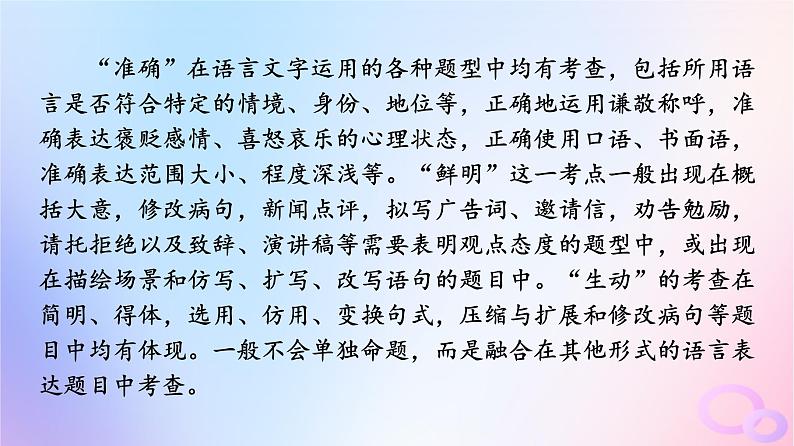 “准确”在语言文字运用的各种题型中均有考查，包括所用语言是否符合特定的情境、身份、地位等，正确地运用谦敬称呼，准确表达褒贬感情、喜怒哀乐的心理状态，正确使用口语、书面语，准确表达范围大小、程度深浅等。“鲜明”这一考点一般出现在概括大意，修改病句，新闻点评，拟写广告词、邀请信，劝告勉励，请托拒绝以及致辞、演讲稿等需要表明观点态度的题型中，或出现在描绘场景和仿写、扩写、改写语句的题目中。“生动”的考查在简明、得体，选用、仿用、变换句式，压缩与扩展和修改病句等题目中均有体现。一般不会单独命题，而是融合在其他形式的语言表达题目中考查。